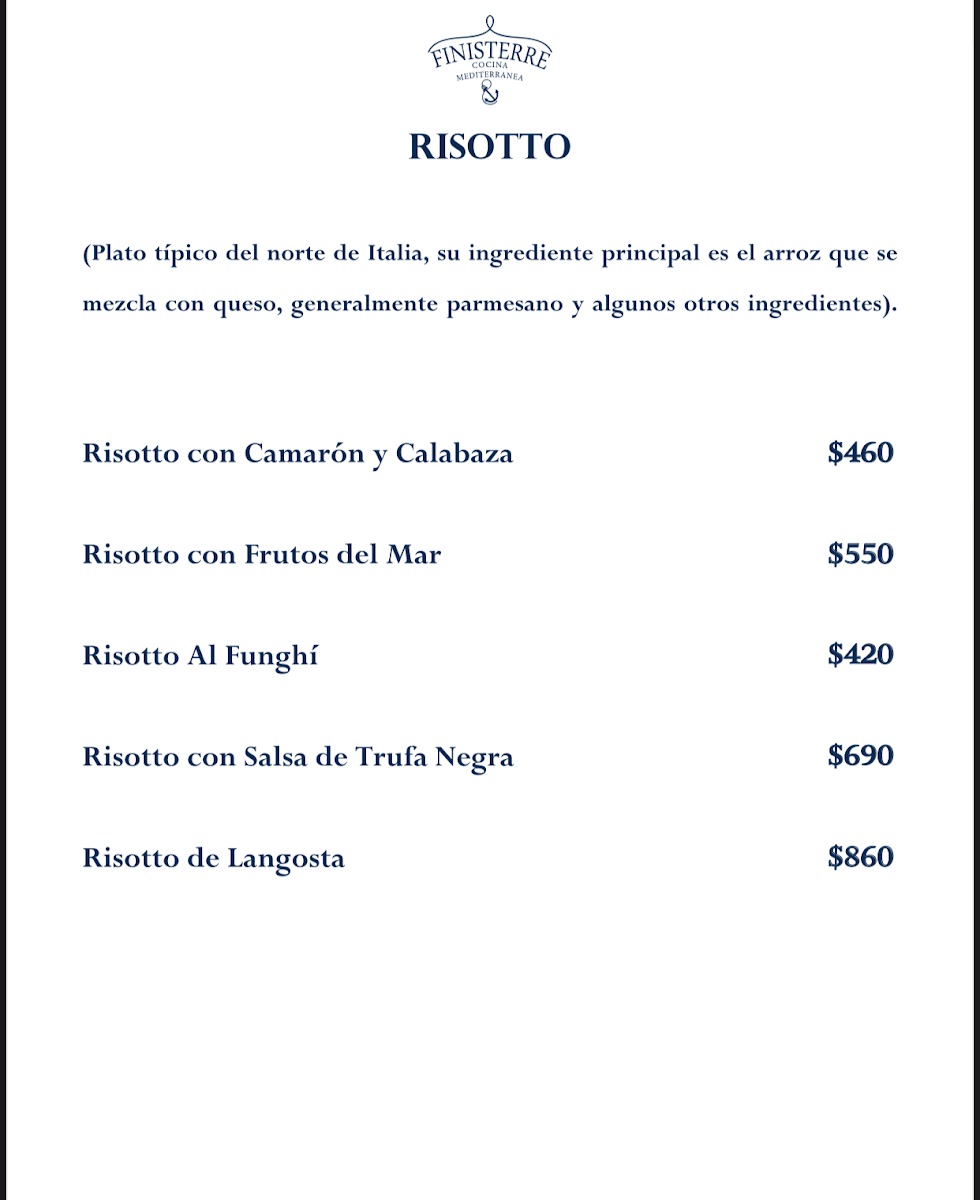 FINISTERRE
COCINA
MEDITERRANEA

RISOTTO

(Plato típico del norte de Italia, su ingrediente principal es el arroz que se mezcla con queso, generalmente parmesano y algunos otros ingredientes).

Risotto con Camarón y Calabaza $460

Risotto con Frutos del Mar $550

Risotto Al Funghí $420

Risotto con Salsa de Trufa Negra $690

Risotto de Langosta $860